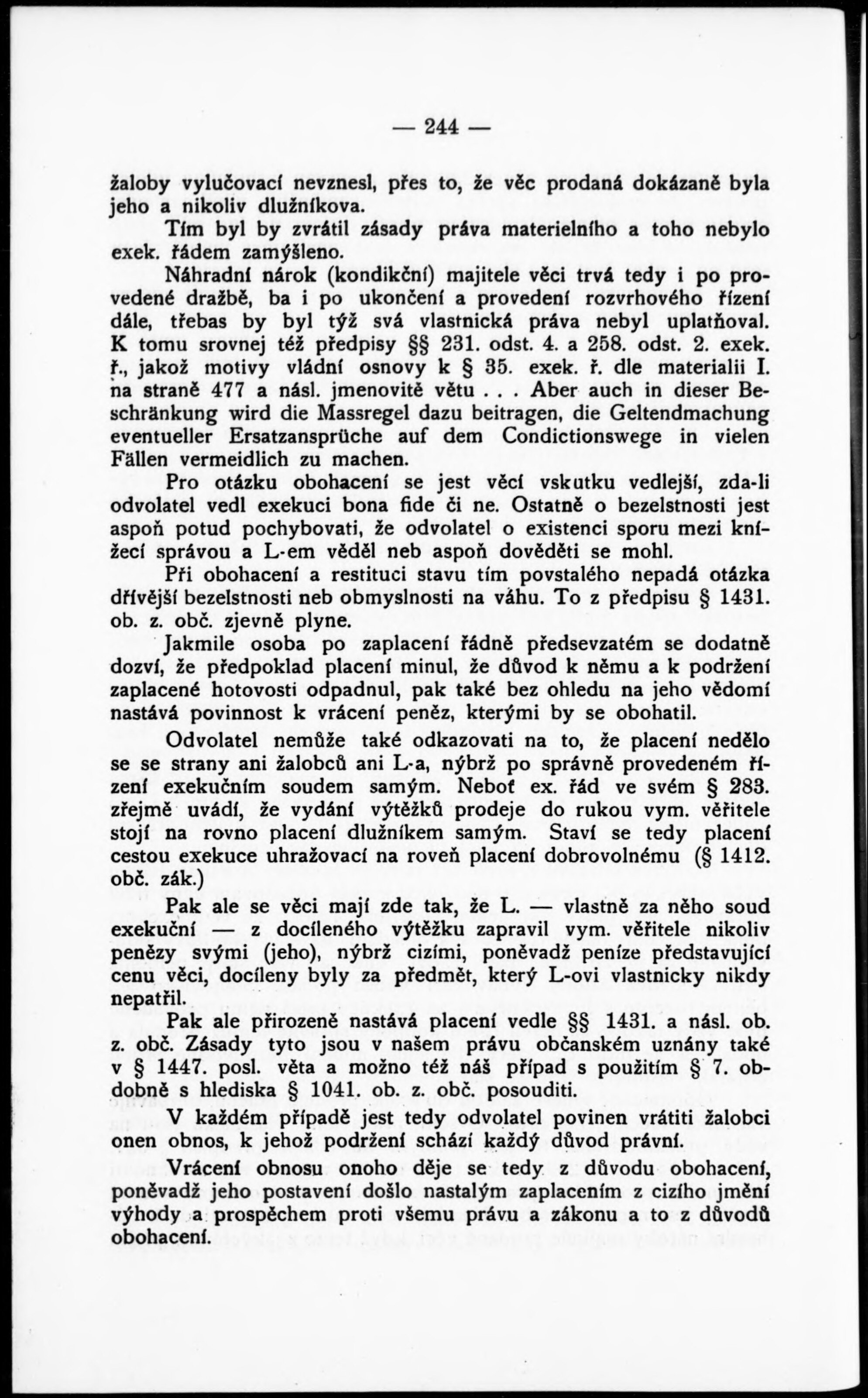 — 244 —

žaloby vylučovací nevznesl, přes to, že věc prodaná dokázaně byla jeho a nikoliv dlužníkova.

Tím byl by zvrátil zásady práva materielního a toho nebylo exek. řádem zamýšleno.

Náhradní nárok (kondikční) majitele věci trvá tedy i po provedené dražbě, ba i po ukončení a provedení rozvrhového řízení dále, třebas by byl týž svá vlastnická práva nebyl uplatňoval. K tomu srovnej též předpisy §§ 231. odst. 4. a 258. odst. 2. exek. ř., jakož motivy vládní osnovy k § 35. exek. ř. dle materialii I. na straně 477 a násl. jmenovitě větu . . . Aber auch in dieser Beschränkung wird die Massregel dazu beitragen, die Geltendmachung eventueller Ersatzansprüche auf dem Condictionswege in vielen Fällen vermeidlich zu machen.

Pro otázku obohacení se jest věcí vskutku vedlejší, zda-li odvolatel vedl exekuci bona fide či ne. Ostatně o bezelstnosti jest aspoň potud pochybovati, že odvolatel o existenci sporu mezi knížecí správou a L-em věděl neb aspoň dověděti se mohl.

Při obohacení a restituci stavu tím povstalého nepadá otázka dřívější bezelstnosti neb obmyslnosti na váhu. To z předpisu § 1431. ob. z. obč. zjevně plyne.

Jakmile osoba po zaplacení řádně předsevzatém se dodatně dozví, že předpoklad placení minul, že důvod k němu a k podržení zaplacené hotovosti odpadnul, pak také bez ohledu na jeho vědomí nastává povinnost k vrácení peněz, kterými by se obohatil.

Odvolatel nemůže také odkazovati na to, že placení nedělo se se strany ani žalobců ani L-a, nýbrž po správně provedeném řízení exekučním soudem samým. Neboť ex. řád ve svém § 283. zřejmě uvádí, že vydání výtěžků prodeje do rukou vym. věřitele stojí na rovno placení dlužníkem samým. Staví se tedy placení cestou exekuce uhražovací na roveň placení dobrovolnému (§ 1412. obč. zák.)

Pak ale se věci mají zde tak, že L. — vlastně za něho soud exekuční — z docíleného výtěžku zapravil vym. věřitele nikoliv penězy svými (jeho), nýbrž cizími, poněvadž peníze představující cenu věci, docíleny byly za předmět, který L-ovi vlastnicky nikdy nepatřil.

Pak ale přirozeně nastává placení vedle §§ 1431. a násl. ob. z. obč. Zásady tyto jsou v našem právu občanském uznány také v § 1447. posl. věta a možno též náš případ s použitím § 7. obdobně s hlediska § 1041. ob. z. obč. posouditi.

V každém případě jest tedy odvolatel povinen vrátiti žalobci onen obnos, k jehož podržení schází každý důvod právní.

Vrácení obnosu onoho děje se tedy z důvodu obohacení, poněvadž jeho postavení došlo nastalým zaplacením z cizího jmění výhody a prospěchem proti všemu právu a zákonu a to z důvodů obohacení.